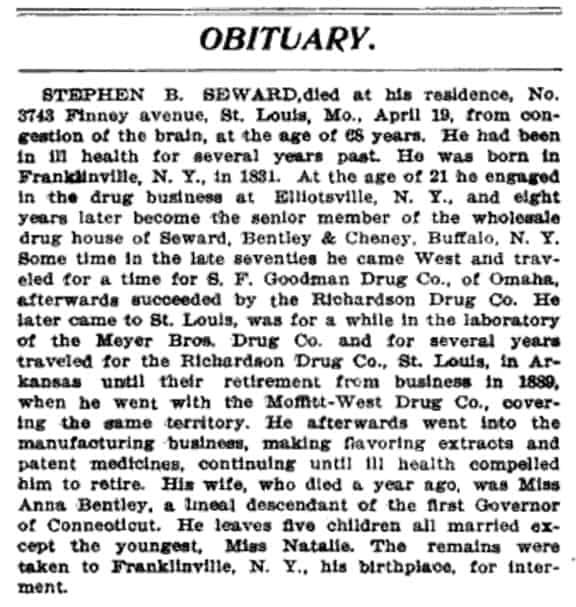 OBITUARY.

STEPHEN B. SEWARD, died at his residence, No. 3743 Finney avenue, St. Louis, Mo., April 19, from congestion of the brain, at the age of 68 years. He had been in ill health for several years past. He was born in Franklinville, N. Y., in 1831. At the age of 21 he engaged in the drug business at Elliotsville, N. Y., and eight years later become the senior member of the wholesale drug house of Seward, Bentley & Cheney, Buffalo, N. Y. Some time in the late seventies he came West and traveled for a time for S. F. Goodman Drug Co., of Omaha, afterwards succeeded by the Richardson Drug Co. He later came to St. Louis, was for a while in the laboratory of the Meyer Bros. Drug Co. and for several years traveled for the Richardson Drug Co., St. Louis, in Arkansas until their retirement from business in 1889, when he went with the Moffitt-West Drug Co., covering the same territory. He afterwards went into the manufacturing business, making flavoring extracts and patent medicines, continuing until ill health compelled him to retire. His wife, who died a year ago, was Miss Anna Bentley, a lineal descendant of the first Governor of Connecticut. He leaves five children all married except the youngest, Miss Natalie. The remains were taken to Franklinville, N. Y., his birthplace, for interment.